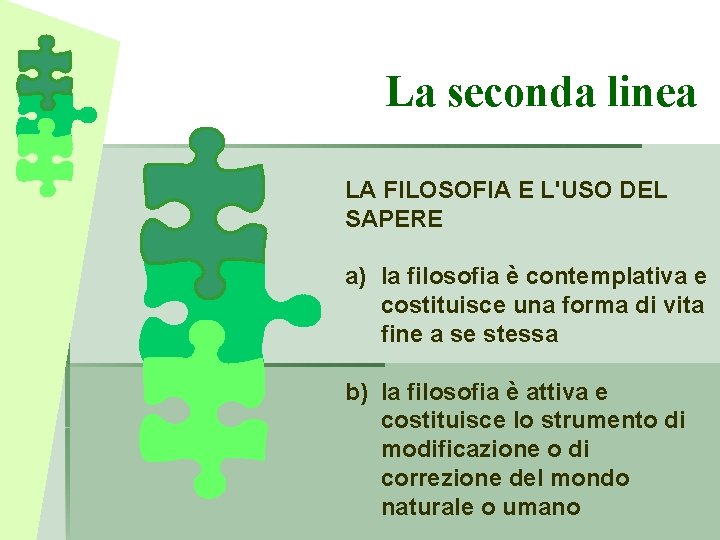 La seconda linea

LA FILOSOFIA E L'USO DEL SAPERE

a) la filosofia è contemplativa e costituisce una forma di vita fine a se stessa

b) la filosofia è attiva e costituisce lo strumento di modificazione o di correzione del mondo naturale o umano